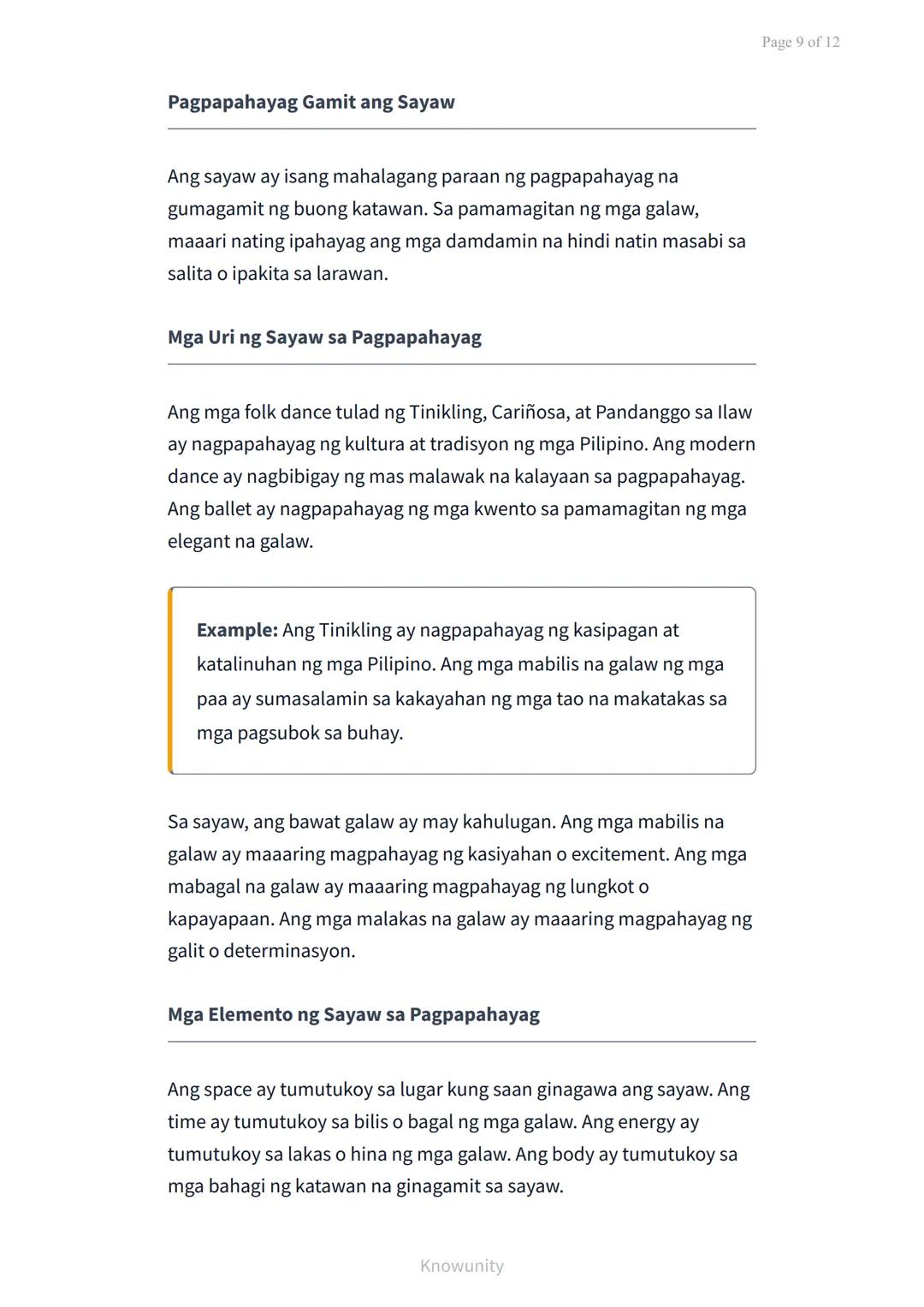 Page 9 of 12

Pagpapahayag Gamit ang Sayaw

Ang sayaw ay isang mahalagang paraan ng pagpapahayag na gumagamit ng buong katawan. Sa pamamagitan ng mga galaw, maaari nating ipahayag ang mga damdamin na hindi natin masabi sa salita o ipakita sa larawan.

Mga Uri ng Sayaw sa Pagpapahayag

Ang mga folk dance tulad ng Tinikling, Cariñosa, at Pandanggo sa Ilaw ay nagpapahayag ng kultura at tradisyon ng mga Pilipino. Ang modern dance ay nagbibigay ng mas malawak na kalayaan sa pagpapahayag. Ang ballet ay nagpapahayag ng mga kwento sa pamamagitan ng mga elegant na galaw.

Example: Ang Tinikling ay nagpapahayag ng kasipagan at katalinuhan ng mga Pilipino. Ang mga mabilis na galaw ng mga paa ay sumasalamin sa kakayahan ng mga tao na makatakas sa mga pagsubok sa buhay.

Sa sayaw, ang bawat galaw ay may kahulugan. Ang mga mabilis na galaw ay maaaring magpahayag ng kasiyahan o excitement. Ang mga mabagal na galaw ay maaaring magpahayag ng lungkot o kapayapaan. Ang mga malakas na galaw ay maaaring magpahayag ng galit o determinasyon.

Mga Elemento ng Sayaw sa Pagpapahayag

Ang space ay tumutukoy sa lugar kung saan ginagawa ang sayaw. Ang time ay tumutukoy sa bilis o bagal ng mga galaw. Ang energy ay tumutukoy sa lakas o hina ng mga galaw. Ang body ay tumutukoy sa mga bahagi ng katawan na ginagamit sa sayaw.

Knowunity